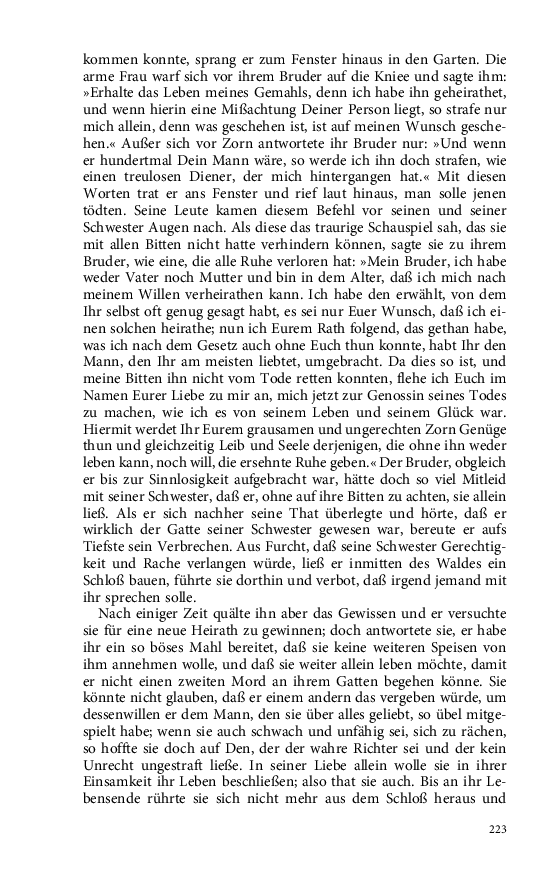 kommen konnte, sprang er zum Fenster hinaus in den Garten. Die arme Frau warf sich vor ihrem Bruder auf die Kniee und sagte ihm: »Erhalte das Leben meines Gemahls, denn ich habe ihn geheirathet, und wenn hierin eine Mißachtung Deiner Person liegt, so strafe nur mich allein, denn was geschehen ist, ist auf meinen Wunsch geschehen.« Außer sich vor Zorn antwortete ihr Bruder nur: »Und wenn er hundertmal Dein Mann wäre, so werde ich ihn doch strafen, wie einen treulosen Diener, der mich hintergangen hat.« Mit diesen Worten trat er ans Fenster und rief laut hinaus, man solle jenen tödten. Seine Leute kamen diesem Befehl vor seinen und seiner Schwester Augen nach. Als diese das traurige Schauspiel sah, das sie mit allen Bitten nicht hatte verhindern können, sagte sie zu ihrem Bruder, wie eine, die alle Ruhe verloren hat: »Mein Bruder, ich habe weder Vater noch Mutter und bin in dem Alter, daß ich mich nach meinem Willen verheirathen kann. Ich habe den erwählt, von dem Ihr selbst oft genug gesagt habt, es sei nur Euer Wunsch, daß ich einen solchen heirathe; nun ich Eurem Rath folgend, das gethan habe, was ich nach dem Gesetz auch ohne Euch thun konnte, habt Ihr den Mann, den Ihr am meisten liebtet, umgebracht. Da dies so ist, und meine Bitten ihn nicht vom Tode retten konnten, flehe ich Euch im Namen Eurer Liebe zu mir an, mich jetzt zur Genossin seines Todes zu machen, wie ich es von seinem Leben und seinem Glück war. Hiermit werdet Ihr Eurem grausamen und ungerechten Zorn Genüge thun und gleichzeitig Leib und Seele derjenigen, die ohne ihn weder leben kann, noch will, die ersehnte Ruhe geben.« Der Bruder, obgleich er bis zur Sinnlosigkeit aufgebracht war, hätte doch so viel Mitleid mit seiner Schwester, daß er, ohne auf ihre Bitten zu achten, sie allein ließ. Als er sich nachher seine That überlegte und hörte, daß er wirklich der Gatte seiner Schwester gewesen war, bereute er aufs Tiefste sein Verbrechen. Aus Furcht, daß seine Schwester Gerechtigkeit und Rache verlangen würde, ließ er inmitten des Waldes ein Schloß bauen, führte sie dorthin und verbot, daß irgend jemand mit ihr sprechen solle.

Nach einiger Zeit quälte ihn aber das Gewissen und er versuchte sie für eine neue Heirath zu gewinnen; doch antwortete sie, er habe ihr ein so böses Mahl bereitet, daß sie keine weiteren Speisen von ihm annehmen wolle, und daß sie weiter allein leben möchte, damit er nicht einen zweiten Mord an ihrem Gatten begehen könne. Sie könnte nicht glauben, daß er einem andern das vergeben würde, um dessenwillen er dem Mann, den sie über alles geliebt, so übel mitgespielt habe; wenn sie auch schwach und unfähig sei, sich zu rächen, so hoffte sie doch auf Den, der der wahre Richter sei und der kein Unrecht ungestraft ließe. In seiner Liebe allein wolle sie in ihrer Einsamkeit ihr Leben beschließen; also that sie auch. Bis an ihr Lebensende rührte sie sich nicht mehr aus dem Schloß heraus und

223